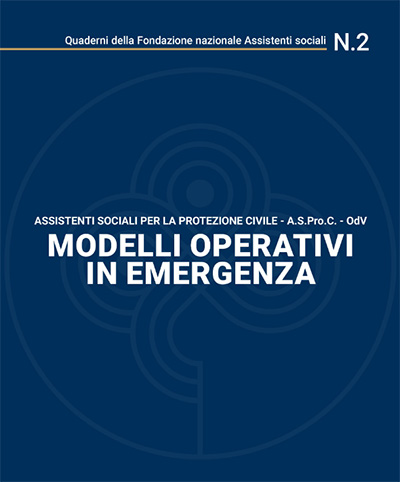 Quaderni della Fondazione nazionale Assistenti sociali N.2

ASSISTENTI SOCIALI PER LA PROTEZIONE CIVILE - A.S.Pro.C. - OdV

MODELLI OPERATIVI
IN EMERGENZA